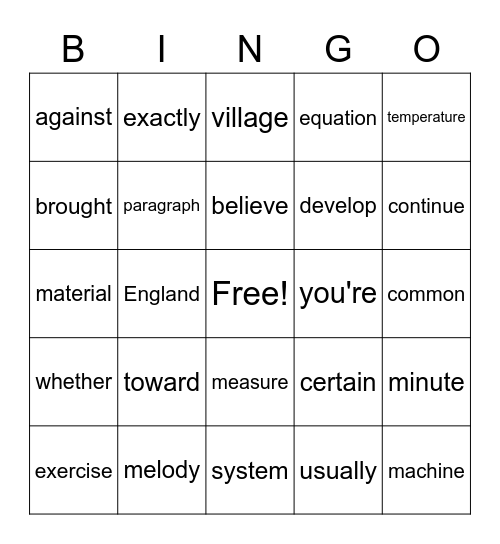 | B | I | N | G | O |
|---|---|---|---|---|
| against | exactly | village | equation | temperature |
| brought | paragraph | believe | develop | continue |
| material | England | Free! | you're | common |
| whether | toward | measure | certain | minute |
| exercise | melody | system | usually | machine |